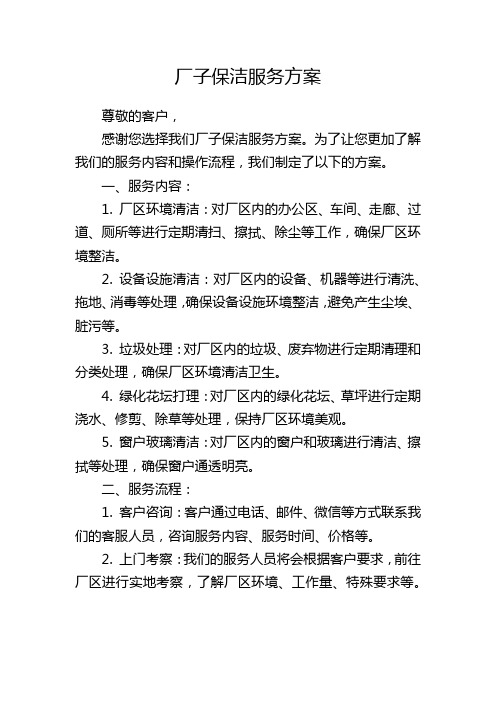 厂子保洁服务方案

尊敬的客户，

感谢您选择我们厂子保洁服务方案。为了让您更加了解我们的服务内容和操作流程，我们制定了以下的方案。

一、服务内容：

1. 厂区环境清洁：对厂区内的办公区、车间、走廊、过道、厕所等进行定期清扫、擦拭、除尘等工作，确保厂区环境整洁。

2. 设备设施清洁：对厂区内的设备、机器等进行清洗、拖地、消毒等处理，确保设备设施环境整洁，避免产生尘埃、脏污等。

3. 垃圾处理：对厂区内的垃圾、废弃物进行定期清理和分类处理，确保厂区环境清洁卫生。

4. 绿化花坛打理：对厂区内的绿化花坛、草坪进行定期浇水、修剪、除草等处理，保持厂区环境美观。

5. 窗户玻璃清洁：对厂区内的窗户和玻璃进行清洁、擦拭等处理，确保窗户通透明亮。

二、服务流程：

1. 客户咨询：客户通过电话、邮件、微信等方式联系我们的客服人员，咨询服务内容、服务时间、价格等。

2. 上门考察：我们的服务人员将会根据客户要求，前往厂区进行实地考察，了解厂区环境、工作量、特殊要求等。